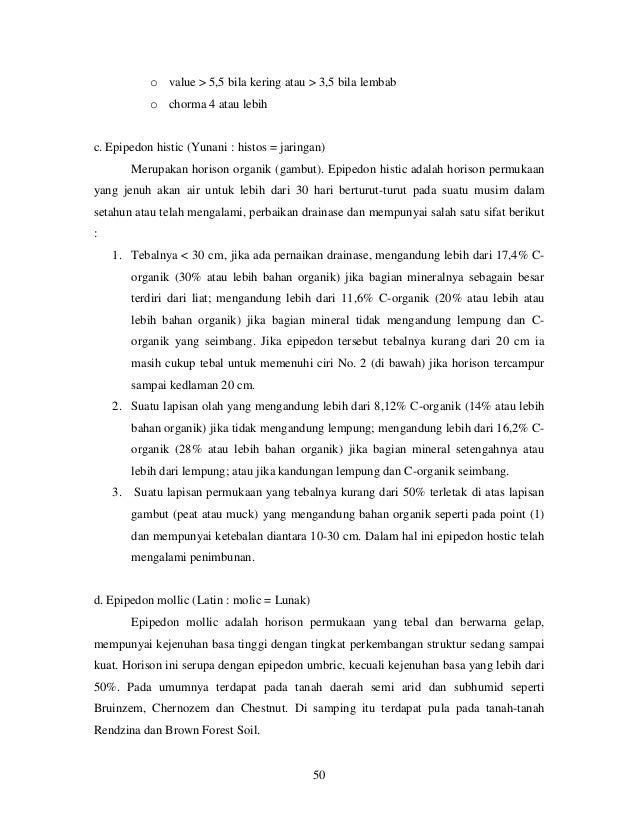 o value > 5,5 bila kering atau > 3,5 bila lembab
o chorma 4 atau lebih

c. Epipedon histic (Yunani : histos = jaringan)

Merupakan horison organik (gambut). Epipedon histic adalah horison permukaan yang jenuh akan air untuk lebih dari 30 hari berturut-turut pada suatu musim dalam setahun atau telah mengalami, perbaikan drainase dan mempunyai salah satu sifat berikut :

1. Tebalnya < 30 cm, jika ada pernaikan drainase, mengandung lebih dari 17,4% C-organik (30% atau lebih bahan organik) jika bagian mineralnya sebagain besar terdiri dari liat; mengandung lebih dari 11,6% C-organik (20% atau lebih atau lebih bahan organik) jika bagian mineral tidak mengandung lempung dan C-organik yang seimbang. Jika epipedon tersebut tebalnya kurang dari 20 cm ia masih cukup tebal untuk memenuhi ciri No. 2 (di bawah) jika horison tercampur sampai kedlaman 20 cm.
2. Suatu lapisan olah yang mengandung lebih dari 8,12% C-organik (14% atau lebih bahan organik) jika tidak mengandung lempung; mengandung lebih dari 16,2% C-organik (28% atau lebih bahan organik) jika bagian mineral setengahnya atau lebih dari lempung; atau jika kandungan lempung dan C-organik seimbang.
3. Suatu lapisan permukaan yang tebalnya kurang dari 50% terletak di atas lapisan gambut (peat atau muck) yang mengandung bahan organik seperti pada point (1) dan mempunyai ketebalan diantara 10-30 cm. Dalam hal ini epipedon hostic telah mengalami penimbunan.

d. Epipedon mollic (Latin : molic = Lunak)

Epipedon mollic adalah horison permukaan yang tebal dan berwarna gelap, mempunyai kejenuhan basa tinggi dengan tingkat perkembangan struktur sedang sampai kuat. Horison ini serupa dengan epipedon umbric, kecuali kejenuhan basa yang lebih dari 50%. Pada umumnya terdapat pada tanah daerah semi arid dan subhumid seperti Bruinzem, Chernozem dan Chestnut. Di samping itu terdapat pula pada tanah-tanah Rendzina dan Brown Forest Soil.

50